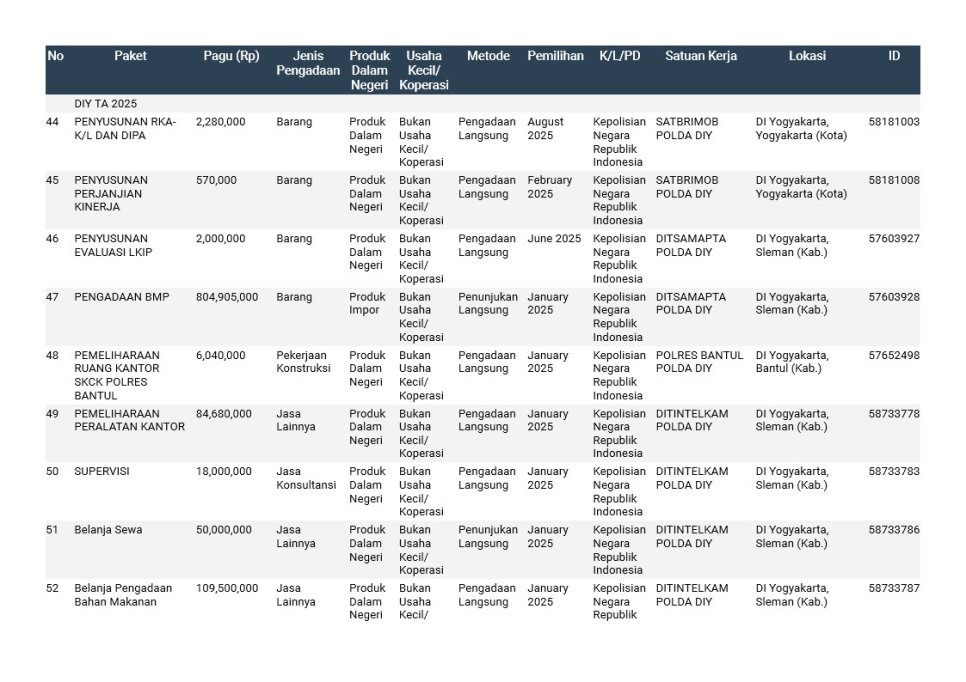 | No | Paket | Pagu (Rp) | Jenis Pengadaan | Produk Dalam Negeri | Usaha Kecil/ Koperasi | Metode | Pemilihan | K/L/PD | Satuan Kerja | Lokasi | ID |
|---|---|---|---|---|---|---|---|---|---|---|---|
| | DIY TA 2025 | | | | | | | | | | |
| 44 | PENYUSUNAN RKA-K/L DAN DIPA | 2,280,000 | Barang | Produk Dalam Negeri | Bukan Usaha Kecil/ Koperasi | Pengadaan Langsung | August 2025 | Kepolisian Negara Republik Indonesia | SATBRIMOB POLDA DIY | DI Yogyakarta, Yogyakarta (Kota) | 58181003 |
| 45 | PENYUSUNAN PERJANJIAN KINERJA | 570,000 | Barang | Produk Dalam Negeri | Bukan Usaha Kecil/ Koperasi | Pengadaan Langsung | February 2025 | Kepolisian Negara Republik Indonesia | SATBRIMOB POLDA DIY | DI Yogyakarta, Yogyakarta (Kota) | 58181008 |
| 46 | PENYUSUNAN EVALUASI LKIP | 2,000,000 | Barang | Produk Dalam Negeri | Bukan Usaha Kecil/ Koperasi | Pengadaan Langsung | June 2025 | Kepolisian Negara Republik Indonesia | DITSAMAPTA POLDA DIY | DI Yogyakarta, Sleman (Kab.) | 57603927 |
| 47 | PENGADAAN BMP | 804,905,000 | Barang | Produk Impor | Bukan Usaha Kecil/ Koperasi | Penunjukan Langsung | January 2025 | Kepolisian Negara Republik Indonesia | DITSAMAPTA POLDA DIY | DI Yogyakarta, Sleman (Kab.) | 57603928 |
| 48 | PEMELIHARAAN RUANG KANTOR SKCK POLRES BANTUL | 6,040,000 | Pekerjaan Konstruksi | Produk Dalam Negeri | Bukan Usaha Kecil/ Koperasi | Pengadaan Langsung | January 2025 | Kepolisian Negara Republik Indonesia | POLRES BANTUL POLDA DIY | DI Yogyakarta, Bantul (Kab.) | 57652498 |
| 49 | PEMELIHARAAN PERALATAN KANTOR | 84,680,000 | Jasa Lainnya | Produk Dalam Negeri | Bukan Usaha Kecil/ Koperasi | Pengadaan Langsung | January 2025 | Kepolisian Negara Republik Indonesia | DITINTELKAM POLDA DIY | DI Yogyakarta, Sleman (Kab.) | 58733778 |
| 50 | SUPERVISI | 18,000,000 | Jasa Konsultansi | Produk Dalam Negeri | Bukan Usaha Kecil/ Koperasi | Pengadaan Langsung | January 2025 | Kepolisian Negara Republik Indonesia | DITINTELKAM POLDA DIY | DI Yogyakarta, Sleman (Kab.) | 58733783 |
| 51 | Belanja Sewa | 50,000,000 | Jasa Lainnya | Produk Dalam Negeri | Bukan Usaha Kecil/ Koperasi | Penunjukan Langsung | January 2025 | Kepolisian Negara Republik Indonesia | DITINTELKAM POLDA DIY | DI Yogyakarta, Sleman (Kab.) | 58733786 |
| 52 | Belanja Pengadaan Bahan Makanan | 109,500,000 | Jasa Lainnya | Produk Dalam Negeri | Bukan Usaha Kecil/ | Pengadaan Langsung | January 2025 | Kepolisian Negara Republik | DITINTELKAM POLDA DIY | DI Yogyakarta, Sleman (Kab.) | 58733787 |